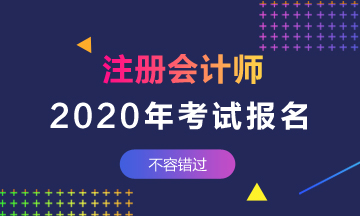 注册会计师

2020年考试报名

不容错过